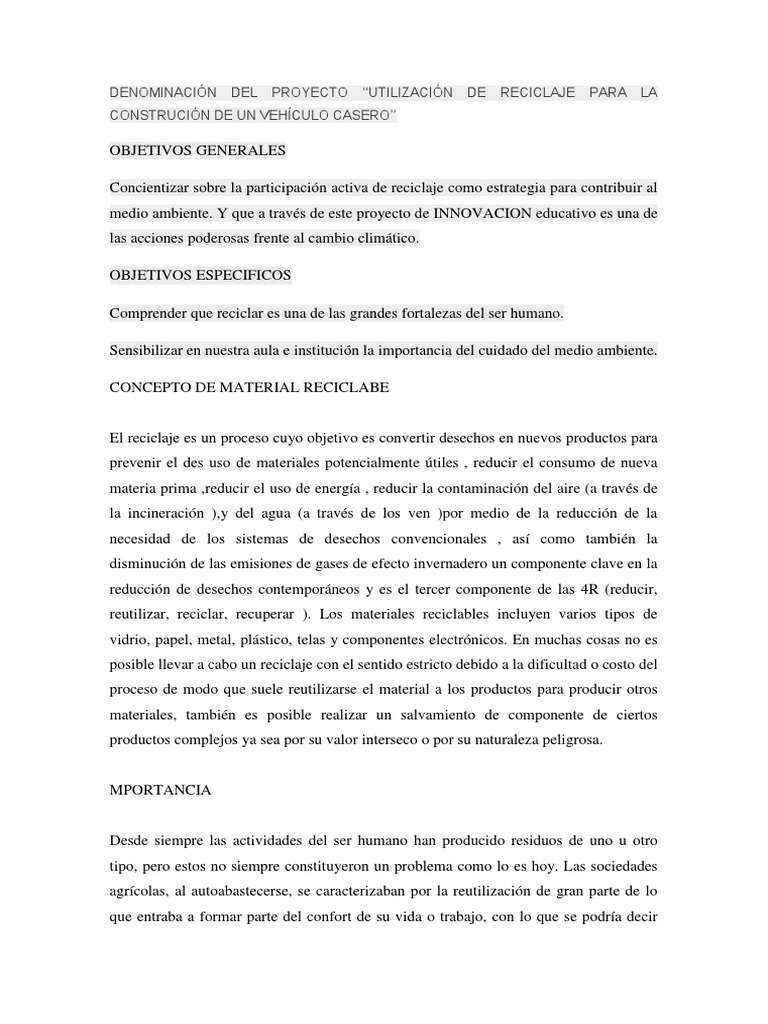 DENOMINACIÓN DEL PROYECTO "UTILIZACIÓN DE RECICLAJE PARA LA CONSTRUCIÓN DE UN VEHÍCULO CASERO"

OBJETIVOS GENERALES

Concientizar sobre la participación activa de reciclaje como estrategia para contribuir al medio ambiente. Y que a través de este proyecto de INNOVACION educativo es una de las acciones poderosas frente al cambio climático.

OBJETIVOS ESPECIFICOS

Comprender que reciclar es una de las grandes fortalezas del ser humano.

Sensibilizar en nuestra aula e institución la importancia del cuidado del medio ambiente.

CONCEPTO DE MATERIAL RECICLABE

El reciclaje es un proceso cuyo objetivo es convertir desechos en nuevos productos para prevenir el des uso de materiales potencialmente útiles , reducir el consumo de nueva materia prima ,reducir el uso de energía , reducir la contaminación del aire (a través de la incineración ),y del agua (a través de los ven )por medio de la reducción de la necesidad de los sistemas de desechos convencionales , así como también la disminución de las emisiones de gases de efecto invernadero un componente clave en la reducción de desechos contemporáneos y es el tercer componente de las 4R (reducir, reutilizar, reciclar, recuperar ). Los materiales reciclables incluyen varios tipos de vidrio, papel, metal, plástico, telas y componentes electrónicos. En muchas cosas no es posible llevar a cabo un reciclaje con el sentido estricto debido a la dificultad o costo del proceso de modo que suele reutilizarse el material a los productos para producir otros materiales, también es posible realizar un salvamiento de componente de ciertos productos complejos ya sea por su valor interseco o por su naturaleza peligrosa.

MPORTANCIA

Desde siempre las actividades del ser humano han producido residuos de uno u otro tipo, pero estos no siempre constituyeron un problema como lo es hoy. Las sociedades agrícolas, al autoabastecerse, se caracterizaban por la reutilización de gran parte de lo que entraba a formar parte del confort de su vida o trabajo, con lo que se podría decir